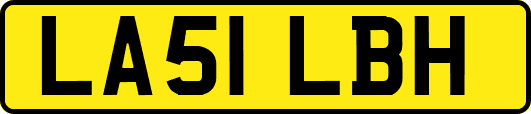 LA51 LBH